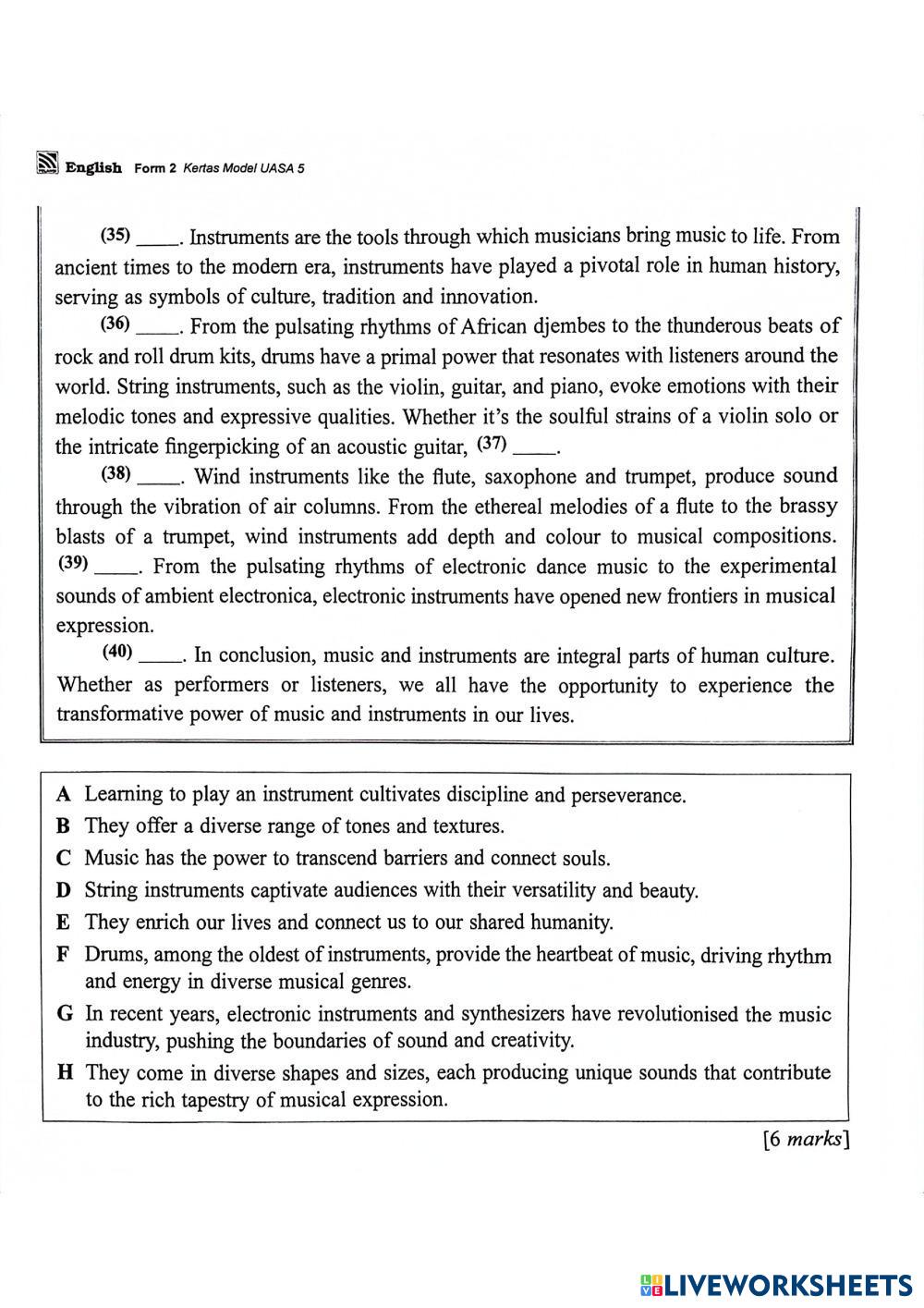 English Form 2 Kertas Model UASA 5

(35) ____. Instruments are the tools through which musicians bring music to life. From ancient times to the modern era, instruments have played a pivotal role in human history, serving as symbols of culture, tradition and innovation.

(36) ____. From the pulsating rhythms of African djembes to the thunderous beats of rock and roll drum kits, drums have a primal power that resonates with listeners around the world. String instruments, such as the violin, guitar, and piano, evoke emotions with their melodic tones and expressive qualities. Whether it's the soulful strains of a violin solo or the intricate fingerpicking of an acoustic guitar, (37) ____.

(38) ____. Wind instruments like the flute, saxophone and trumpet, produce sound through the vibration of air columns. From the ethereal melodies of a flute to the brassy blasts of a trumpet, wind instruments add depth and colour to musical compositions. (39) ____. From the pulsating rhythms of electronic dance music to the experimental sounds of ambient electronica, electronic instruments have opened new frontiers in musical expression.

(40) ____. In conclusion, music and instruments are integral parts of human culture. Whether as performers or listeners, we all have the opportunity to experience the transformative power of music and instruments in our lives.

A Learning to play an instrument cultivates discipline and perseverance.
B They offer a diverse range of tones and textures.
C Music has the power to transcend barriers and connect souls.
D String instruments captivate audiences with their versatility and beauty.
E They enrich our lives and connect us to our shared humanity.
F Drums, among the oldest of instruments, provide the heartbeat of music, driving rhythm and energy in diverse musical genres.
G In recent years, electronic instruments and synthesizers have revolutionised the music industry, pushing the boundaries of sound and creativity.
H They come in diverse shapes and sizes, each producing unique sounds that contribute to the rich tapestry of musical expression.

[6 marks]

LIVEWORKSHEETS